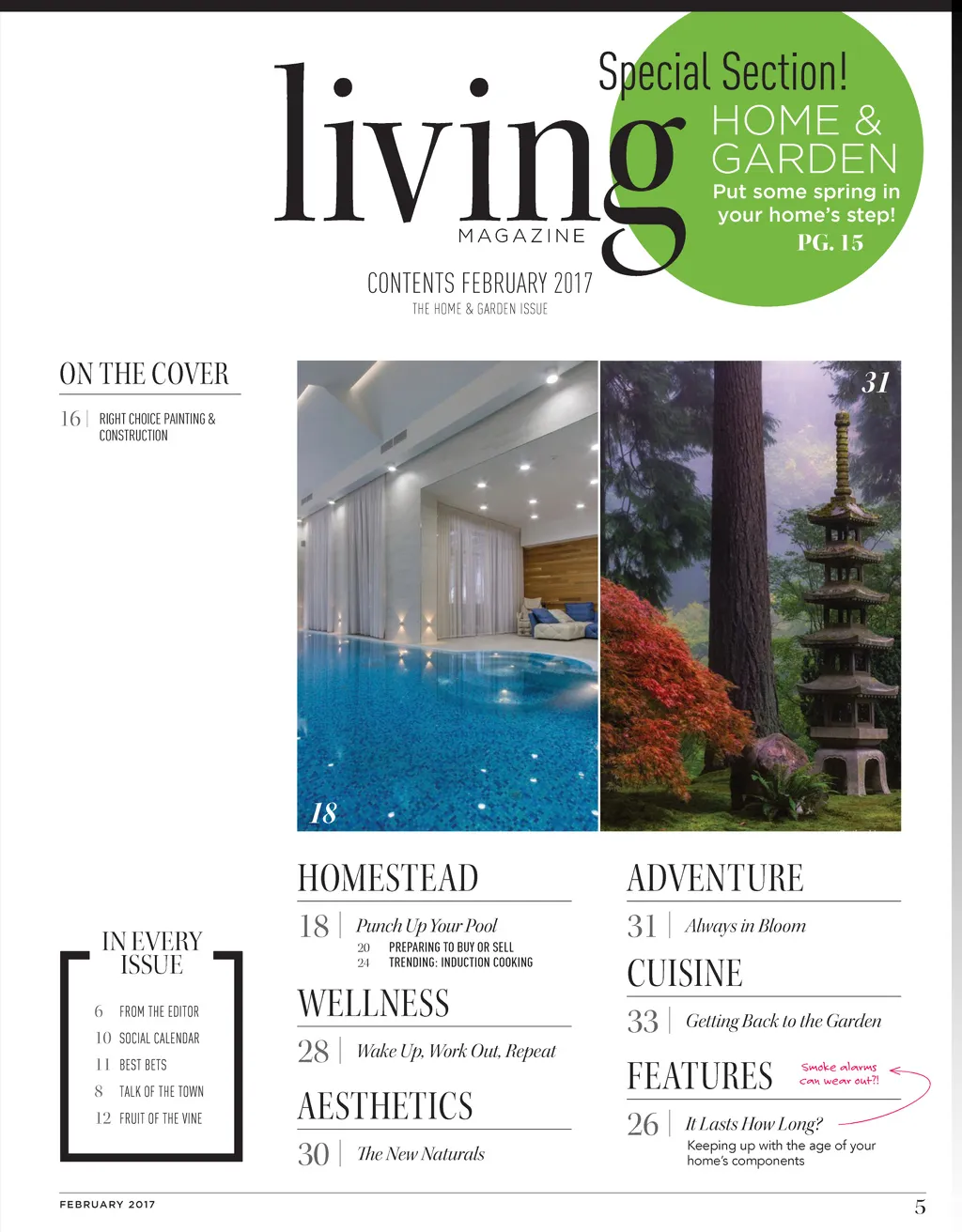 living
MAGAZINE

Special Section!
HOME & GARDEN
Put some spring in your home's step!
PG. 15

CONTENTS FEBRUARY 2017
THE HOME & GARDEN ISSUE

ON THE COVER
16 | RIGHT CHOICE PAINTING & CONSTRUCTION

31

18

IN EVERY ISSUE
6 FROM THE EDITOR
10 SOCIAL CALENDAR
11 BEST BETS
8 TALK OF THE TOWN
12 FRUIT OF THE VINE

HOMESTEAD
18 | Punch Up Your Pool
20 PREPARING TO BUY OR SELL
24 TRENDING: INDUCTION COOKING

WELLNESS
28 | Wake Up, Work Out, Repeat

AESTHETICS
30 | The New Naturals

ADVENTURE
31 | Always in Bloom

CUISINE
33 | Getting Back to the Garden

FEATURES
Smoke alarms can wear out?!
26 | It Lasts How Long?
Keeping up with the age of your home's components

FEBRUARY 2017
5